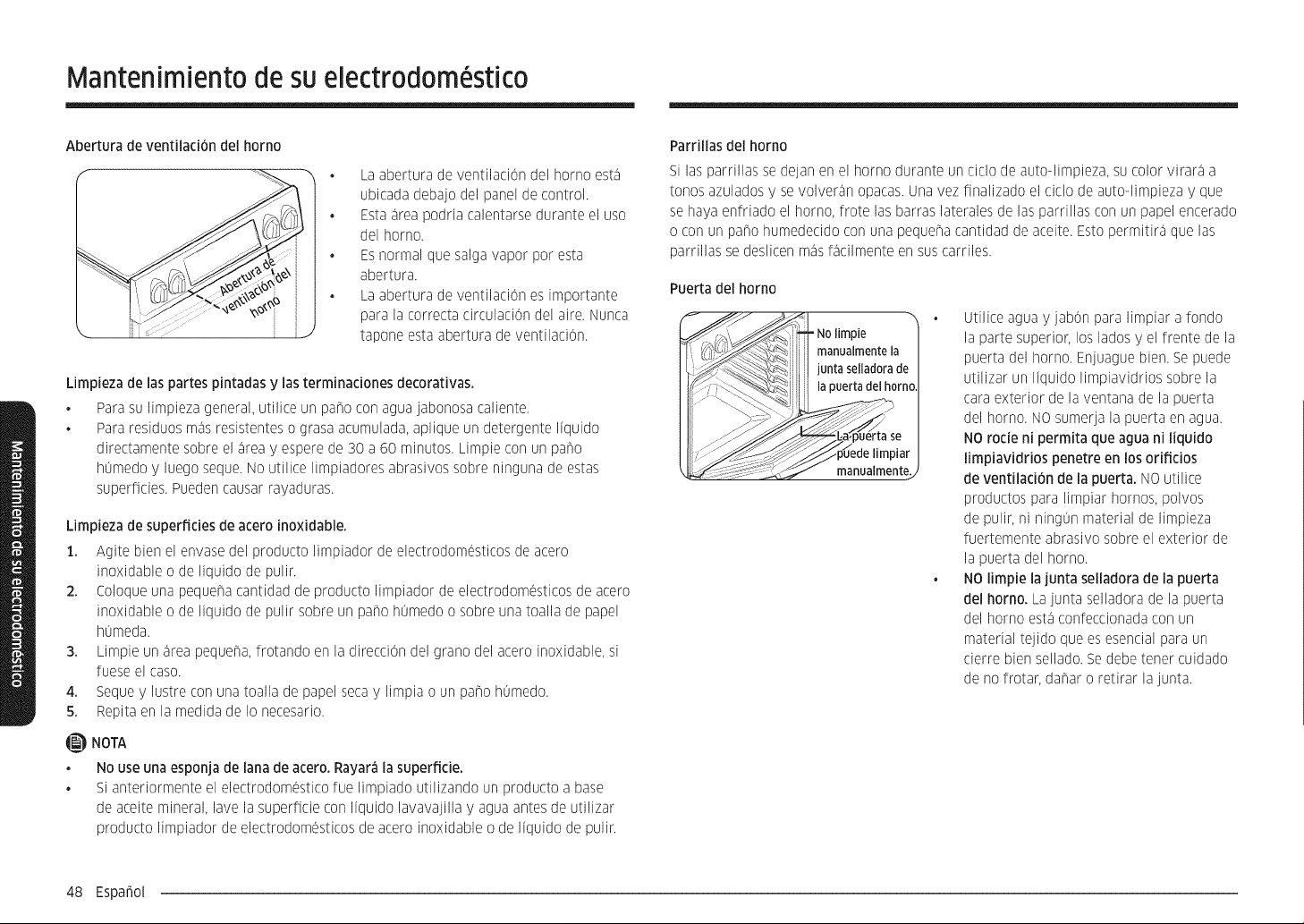 Mantenimiento de su electrodoméstico

Abertura de ventilación del horno

Abertura de ventilación del horno

• La abertura de ventilación del horno está ubicada debajo del panel de control.
• Esta área podría calentarse durante el uso del horno.
• Es normal que salga vapor por esta abertura.
• La abertura de ventilación es importante para la correcta circulación del aire. Nunca tapone esta abertura de ventilación.

Limpieza de las partes pintadas y las terminaciones decorativas.

• Para su limpieza general, utilice un paño con agua jabonosa caliente.
• Para residuos más resistentes o grasa acumulada, aplique un detergente líquido directamente sobre el área y espere de 30 a 60 minutos. Limpie con un paño húmedo y luego seque. No utilice limpiadores abrasivos sobre ninguna de estas superficies. Pueden causar rayaduras.

Limpieza de superficies de acero inoxidable.

1. Agite bien el envase del producto limpiador de electrodomésticos de acero inoxidable o de líquido de pulir.
2. Coloque una pequeña cantidad de producto limpiador de electrodomésticos de acero inoxidable o de líquido de pulir sobre un paño húmedo o sobre una toalla de papel húmeda.
3. Limpie un área pequeña, frotando en la dirección del grano del acero inoxidable, si fuese el caso.
4. Seque y lustre con una toalla de papel seca y limpia o un paño húmedo.
5. Repita en la medida de lo necesario.

NOTA

• No use una esponja de lana de acero. Rayará la superficie.
• Si anteriormente el electrodoméstico fue limpiado utilizando un producto a base de aceite mineral, lave la superficie con líquido lavavajilla y agua antes de utilizar producto limpiador de electrodomésticos de acero inoxidable o de líquido de pulir.

Parrillas del horno

Si las parrillas se dejan en el horno durante un ciclo de auto-limpieza, su color virará a tonos azulados y se volverán opacas. Una vez finalizado el ciclo de auto-limpieza y que se haya enfriado el horno, frote las barras laterales de las parrillas con un papel encerado o con un paño humedecido con una pequeña cantidad de aceite. Esto permitirá que las parrillas se deslicen más fácilmente en sus carriles.

Puerta del horno

No limpie manualmente la junta selladora de la puerta del horno.

La puerta se puede limpiar manualmente.

• Utilice agua y jabón para limpiar a fondo la parte superior, los lados y el frente de la puerta del horno. Enjuague bien. Se puede utilizar un líquido limpiavidrios sobre la cara exterior de la ventana de la puerta del horno. NO sumerja la puerta en agua. NO rocíe ni permita que agua ni líquido limpiavidrios penetre en los orificios de ventilación de la puerta. NO utilice productos para limpiar hornos, polvos de pulir, ni ningún material de limpieza fuertemente abrasivo sobre el exterior de la puerta del horno.
• NO limpie la junta selladora de la puerta del horno. La junta selladora de la puerta del horno está confeccionada con un material tejido que es esencial para un cierre bien sellado. Se debe tener cuidado de no frotar, dañar o retirar la junta.

Mantenimiento de su electrodoméstico

48 Español